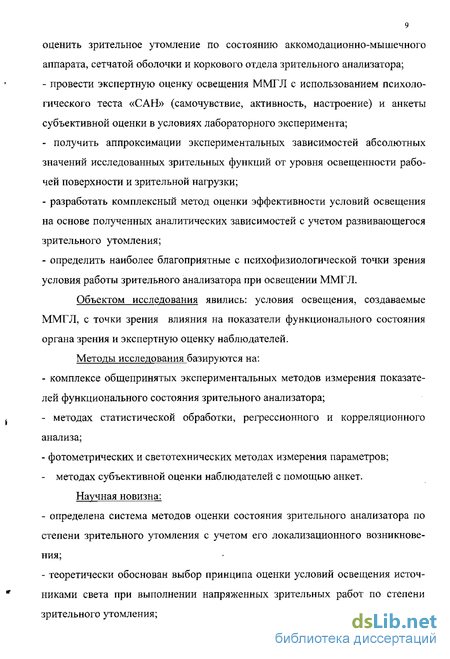 9

оценить зрительное утомление по состоянию аккомодационно-мышечного аппарата, сетчатой оболочки и коркового отдела зрительного анализатора;

- провести экспертную оценку освещения ММГЛ с использованием психологического теста «САН» (самочувствие, активность, настроение) и анкеты субъективной оценки в условиях лабораторного эксперимента;

- получить аппроксимации экспериментальных зависимостей абсолютных значений исследованных зрительных функций от уровня освещенности рабочей поверхности и зрительной нагрузки;

- разработать комплексный метод оценки эффективности условий освещения на основе полученных аналитических зависимостей с учетом развивающегося зрительного утомления;

- определить наиболее благоприятные с психофизиологической точки зрения условия работы зрительного анализатора при освещении ММГЛ.

Объектом исследования явились: условия освещения, создаваемые ММГЛ, с точки зрения влияния на показатели функционального состояния органа зрения и экспертную оценку наблюдателей.

Методы исследования базируются на:

- комплексе общепринятых экспериментальных методов измерения показателей функционального состояния зрительного анализатора;

- методах статистической обработки, регрессионного и корреляционного анализа;

- фотометрических и светотехнических методах измерения параметров;

- методах субъективной оценки наблюдателей с помощью анкет.

Научная новизна:

- определена система методов оценки состояния зрительного анализатора по степени зрительного утомления с учетом его локализационного возникновения;

- теоретически обоснован выбор принципа оценки условий освещения источниками света при выполнении напряженных зрительных работ по степени зрительного утомления;

dsLib.net
библиотека диссертаций